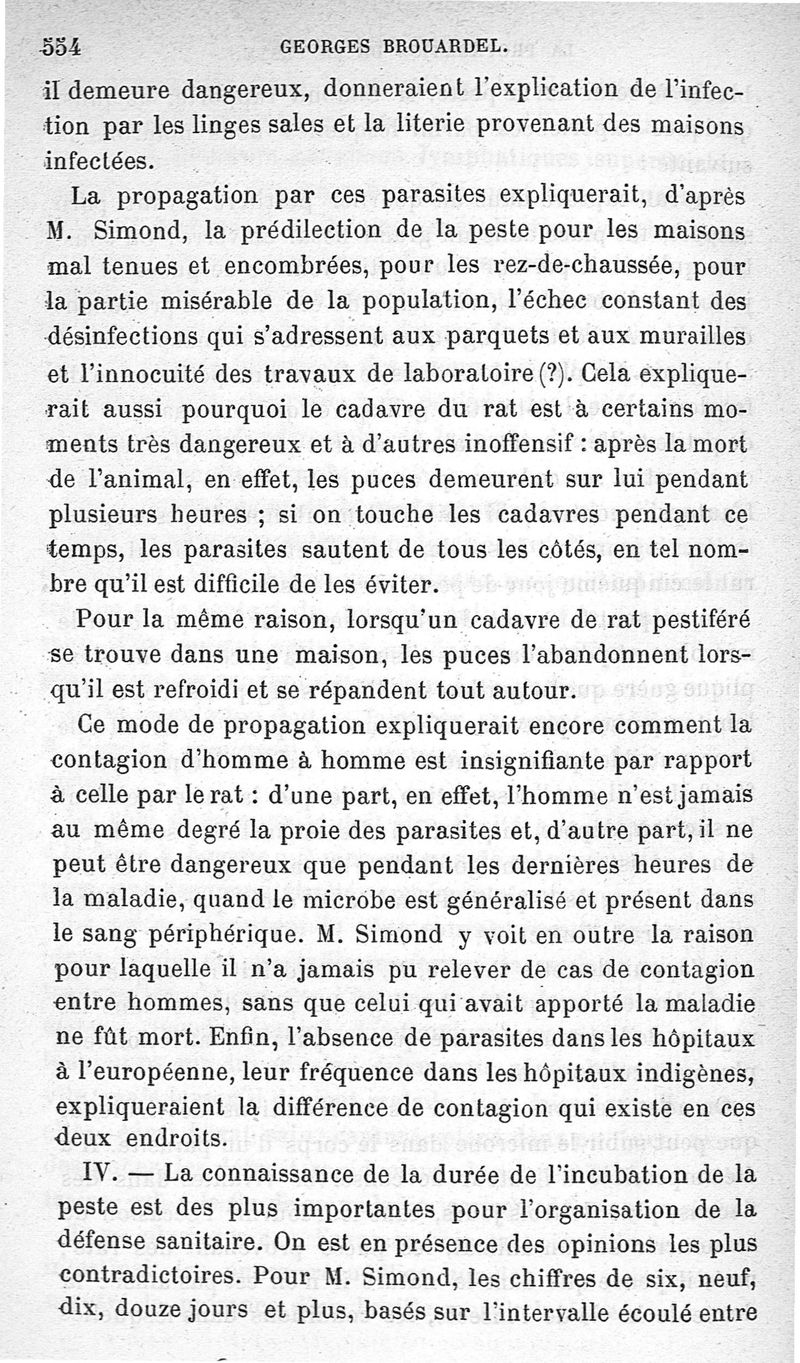 554 GEORGES BROUARDEL.

il demeure dangereux, donneraient l'explication de l'infection par les linges sales et la literie provenant des maisons infectées.

La propagation par ces parasites expliquerait, d'après M. Simond, la prédilection de la peste pour les maisons mal tenues et encombrées, pour les rez-de-chaussée, pour la partie misérable de la population, l'échec constant des désinfections qui s'adressent aux parquets et aux murailles et l'innocuité des travaux de laboratoire (?). Cela expliquerait aussi pourquoi le cadavre du rat est à certains moments très dangereux et à d'autres inoffensif : après la mort de l'animal, en effet, les puces demeurent sur lui pendant plusieurs heures ; si on touche les cadavres pendant ce temps, les parasites sautent de tous les côtés, en tel nombre qu'il est difficile de les éviter.

Pour la même raison, lorsqu'un cadavre de rat pestiféré se trouve dans une maison, les puces l'abandonnent lorsqu'il est refroidi et se répandent tout autour.

Ce mode de propagation expliquerait encore comment la contagion d'homme à homme est insignifiante par rapport à celle par le rat : d'une part, en effet, l'homme n'est jamais au même degré la proie des parasites et, d'autre part, il ne peut être dangereux que pendant les dernières heures de la maladie, quand le microbe est généralisé et présent dans le sang périphérique. M. Simond y voit en outre la raison pour laquelle il n'a jamais pu relever de cas de contagion entre hommes, sans que celui qui avait apporté la maladie ne fût mort. Enfin, l'absence de parasites dans les hôpitaux à l'européenne, leur fréquence dans les hôpitaux indigènes, expliqueraient la différence de contagion qui existe en ces deux endroits.

IV. — La connaissance de la durée de l'incubation de la peste est des plus importantes pour l'organisation de la défense sanitaire. On est en présence des opinions les plus contradictoires. Pour M. Simond, les chiffres de six, neuf, dix, douze jours et plus, basés sur l'intervalle écoulé entre